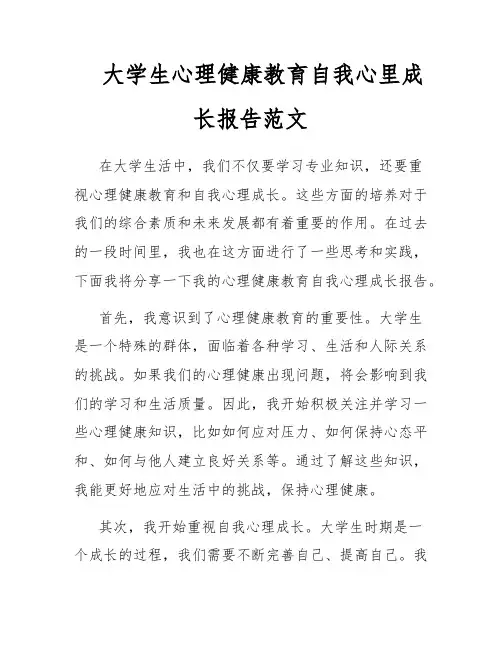 大学生心理健康教育自我心里成长报告范文

在大学生活中，我们不仅要学习专业知识，还要重视心理健康教育和自我心理成长。这些方面的培养对于我们的综合素质和未来发展都有着重要的作用。在过去的一段时间里，我也在这方面进行了一些思考和实践，下面我将分享一下我的心理健康教育自我心理成长报告。

首先，我意识到了心理健康教育的重要性。大学生是一个特殊的群体，面临着各种学习、生活和人际关系的挑战。如果我们的心理健康出现问题，将会影响到我们的学习和生活质量。因此，我开始积极关注并学习一些心理健康知识，比如如何应对压力、如何保持心态平和、如何与他人建立良好关系等。通过了解这些知识，我能更好地应对生活中的挑战，保持心理健康。

其次，我开始重视自我心理成长。大学生时期是一个成长的过程，我们需要不断完善自己、提高自己。我